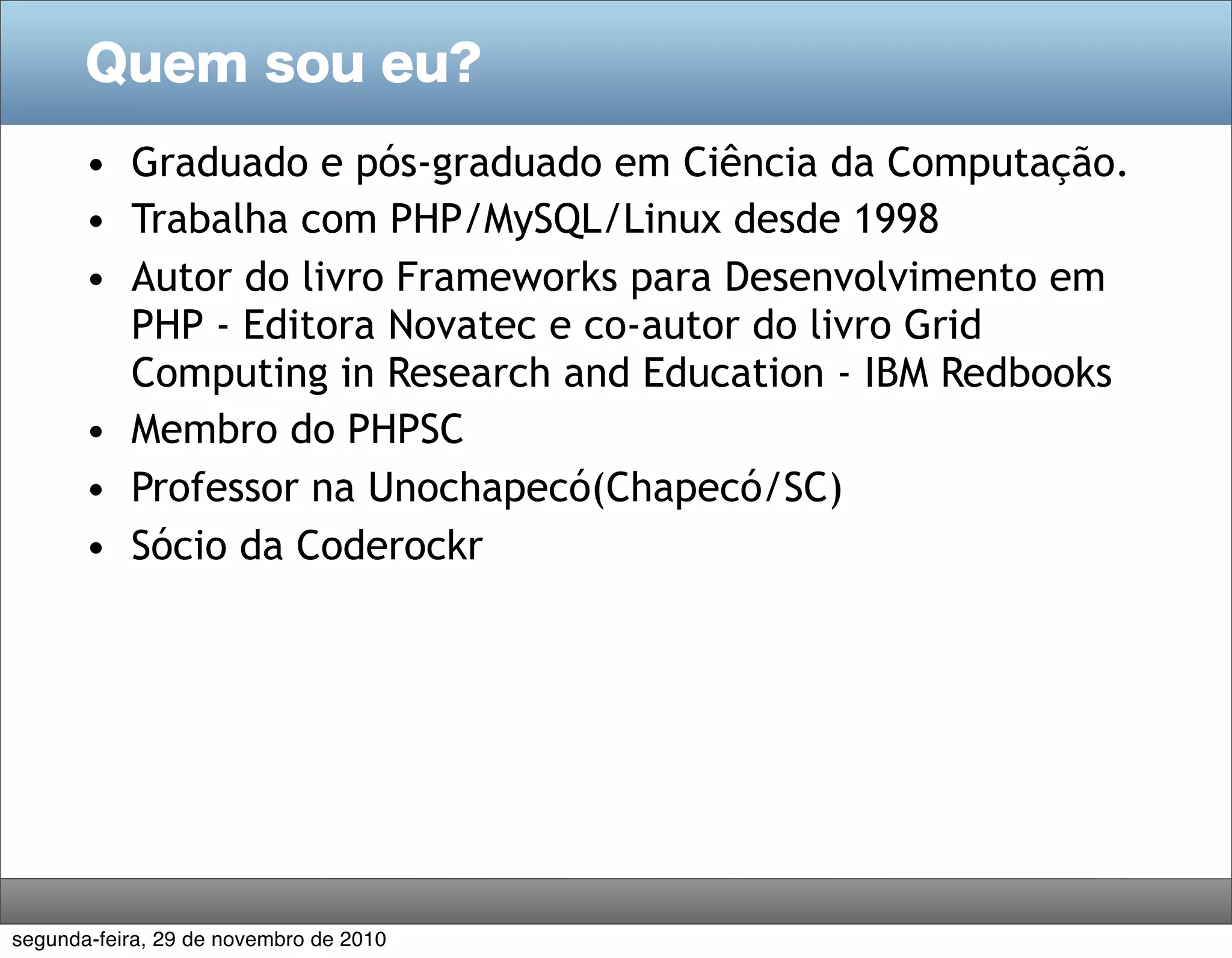 Quem sou eu?

• Graduado e pós-graduado em Ciência da Computação.
• Trabalha com PHP/MySQL/Linux desde 1998
• Autor do livro Frameworks para Desenvolvimento em PHP - Editora Novatec e co-autor do livro Grid Computing in Research and Education - IBM Redbooks
• Membro do PHPSC
• Professor na Unochapecó(Chapecó/SC)
• Sócio da Coderockr

segunda-feira, 29 de novembro de 2010